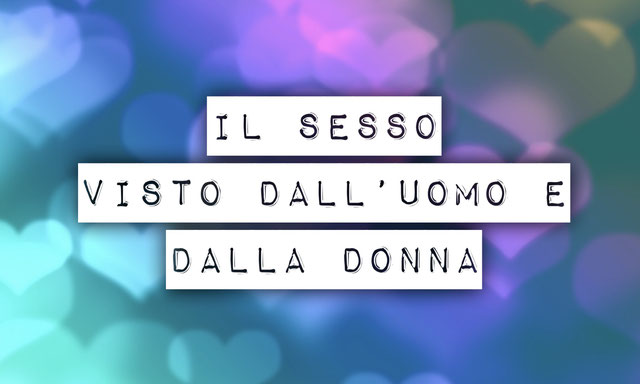 IL SESSO
VISTO DALL'UOMO E
DALLA DONNA